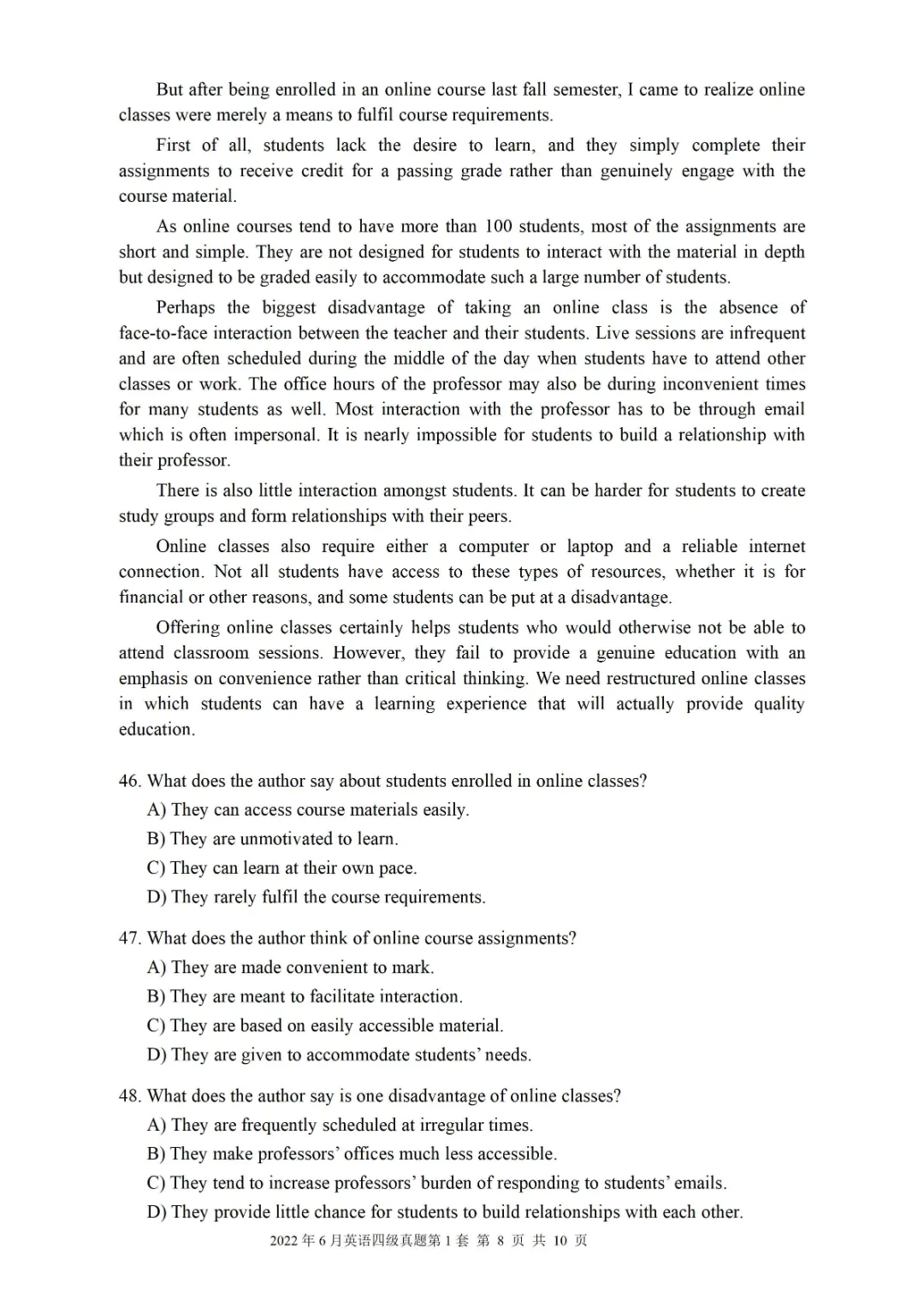 But after being enrolled in an online course last fall semester, I came to realize online classes were merely a means to fulfil course requirements.

First of all, students lack the desire to learn, and they simply complete their assignments to receive credit for a passing grade rather than genuinely engage with the course material.

As online courses tend to have more than 100 students, most of the assignments are short and simple. They are not designed for students to interact with the material in depth but designed to be graded easily to accommodate such a large number of students.

Perhaps the biggest disadvantage of taking an online class is the absence of face-to-face interaction between the teacher and their students. Live sessions are infrequent and are often scheduled during the middle of the day when students have to attend other classes or work. The office hours of the professor may also be during inconvenient times for many students as well. Most interaction with the professor has to be through email which is often impersonal. It is nearly impossible for students to build a relationship with their professor.

There is also little interaction amongst students. It can be harder for students to create study groups and form relationships with their peers.

Online classes also require either a computer or laptop and a reliable internet connection. Not all students have access to these types of resources, whether it is for financial or other reasons, and some students can be put at a disadvantage.

Offering online classes certainly helps students who would otherwise not be able to attend classroom sessions. However, they fail to provide a genuine education with an emphasis on convenience rather than critical thinking. We need restructured online classes in which students can have a learning experience that will actually provide quality education.

46. What does the author say about students enrolled in online classes?
A) They can access course materials easily.
B) They are unmotivated to learn.
C) They can learn at their own pace.
D) They rarely fulfil the course requirements.

47. What does the author think of online course assignments?
A) They are made convenient to mark.
B) They are meant to facilitate interaction.
C) They are based on easily accessible material.
D) They are given to accommodate students' needs.

48. What does the author say is one disadvantage of online classes?
A) They are frequently scheduled at irregular times.
B) They make professors' offices much less accessible.
C) They tend to increase professors' burden of responding to students' emails.
D) They provide little chance for students to build relationships with each other.

2022 年 6 月英语四级真题第 1 套 第 8 页 共 10 页